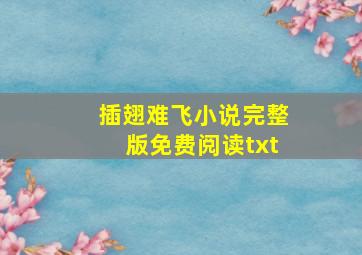 插翅难飞小说完整版免费阅读txt